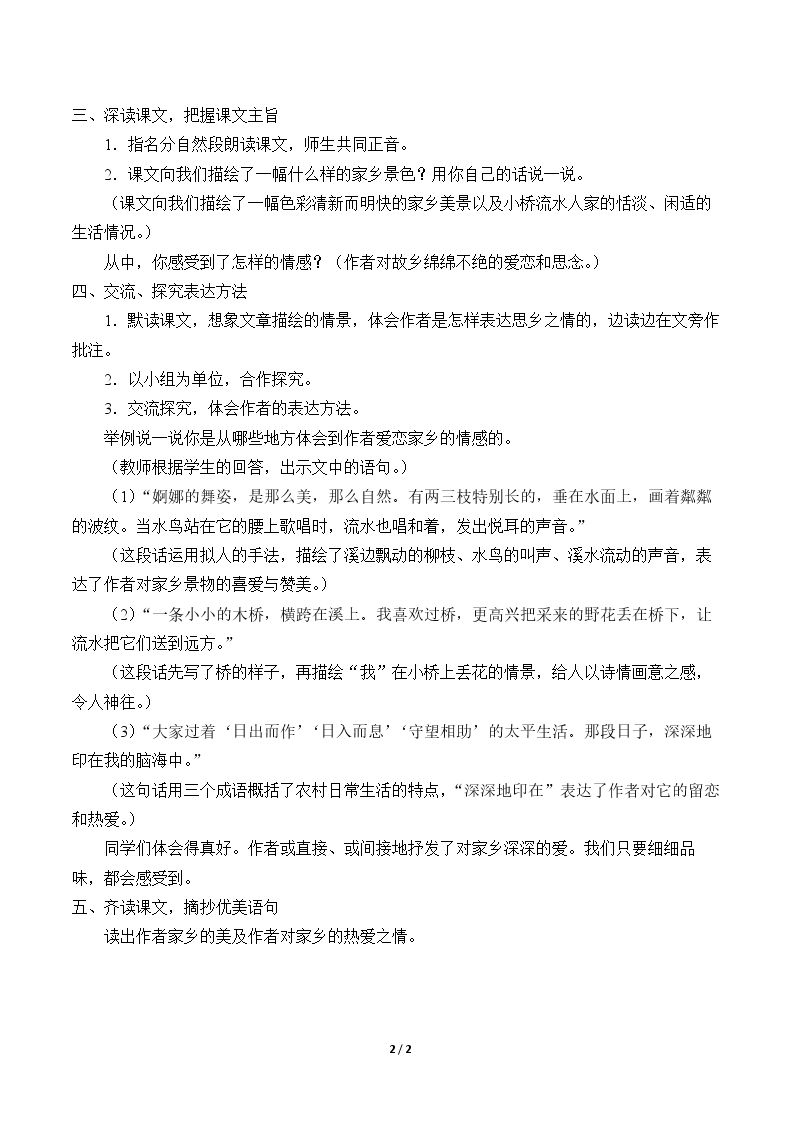 三、深读课文，把握课文主旨

1．指名分自然段朗读课文，师生共同正音。

2．课文向我们描绘了一幅什么样的家乡景色？用你自己的话说一说。

（课文向我们描绘了一幅色彩清新而明快的家乡美景以及小桥流水人家的恬淡、闲适的生活情况。）

从中，你感受到了怎样的情感？（作者对故乡绵绵不绝的爱恋和思念。）

四、交流、探究表达方法

1．默读课文，想象文章描绘的情景，体会作者是怎样表达思乡之情的，边读边在文旁作批注。

2．以小组为单位，合作探究。

3．交流探究，体会作者的表达方法。

举例说一说你是从哪些地方体会到作者爱恋家乡的情感的。

（教师根据学生的回答，出示文中的语句。）

（1）“婀娜的舞姿，是那么美，那么自然。有两三枝特别长的，垂在水面上，画着粼粼的波纹。当水鸟站在它的腰上歌唱时，流水也唱和着，发出悦耳的声音。”

（这段话运用拟人的手法，描绘了溪边飘动的柳枝、水鸟的叫声、溪水流动的声音，表达了作者对家乡景物的喜爱与赞美。）

（2）“一条小小的木桥，横跨在溪上。我喜欢过桥，更高兴把采来的野花丢在桥下，让流水把它们送到远方。”

（这段话先写了桥的样子，再描绘“我”在小桥上丢花的情景，给人以诗情画意之感，令人神往。）

（3）“大家过着‘日出而作’‘日入而息’‘守望相助’的太平生活。那段日子，深深地印在我的脑海中。”

（这句话用三个成语概括了农村日常生活的特点，“深深地印在”表达了作者对它的留恋和热爱。）

同学们体会得真好。作者或直接、或间接地抒发了对家乡深深的爱。我们只要细细品味，都会感受到。

五、齐读课文，摘抄优美语句

读出作者家乡的美及作者对家乡的热爱之情。

2 / 2